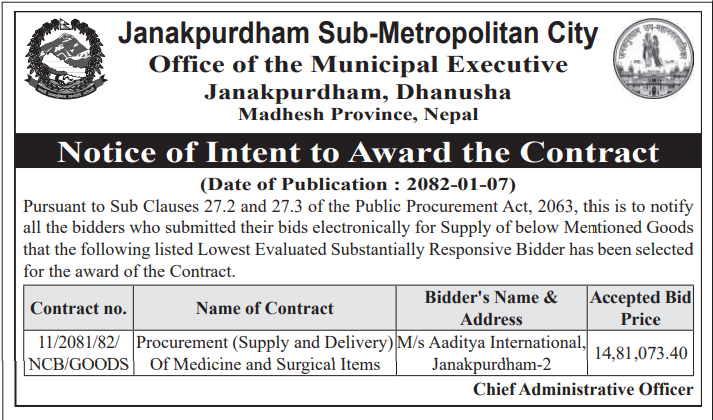 Janakpurdham Sub-Metropolitan City
Office of the Municipal Executive
Janakpurdham, Dhanusha
Madhesh Province, Nepal

Notice of Intent to Award the Contract

(Date of Publication : 2082-01-07)

Pursuant to Sub Clauses 27.2 and 27.3 of the Public Procurement Act, 2063, this is to notify all the bidders who submitted their bids electronically for Supply of below Mentioned Goods that the following listed Lowest Evaluated Substantially Responsive Bidder has been selected for the award of the Contract.

| Contract no. | Name of Contract | Bidder's Name & Address | Accepted Bid Price |
|---|---|---|---|
| 11/2081/82/ NCB/GOODS | Procurement (Supply and Delivery) Of Medicine and Surgical Items | M/s Aaditya International, Janakpurdham-2 | 14,81,073.40 |

Chief Administrative Officer